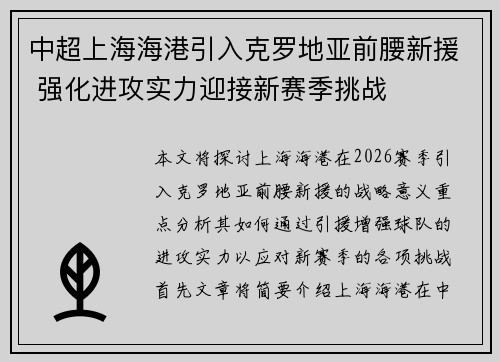 中超上海海港引入克罗地亚前腰新援 强化进攻实力迎接新赛季挑战

本文将探讨上海海港在2026赛季引入克罗地亚前腰新援的战略意义重点分析其如何通过引援增强球队的进攻实力以应对新赛季的各项挑战首先文章将简要介绍上海海港在中